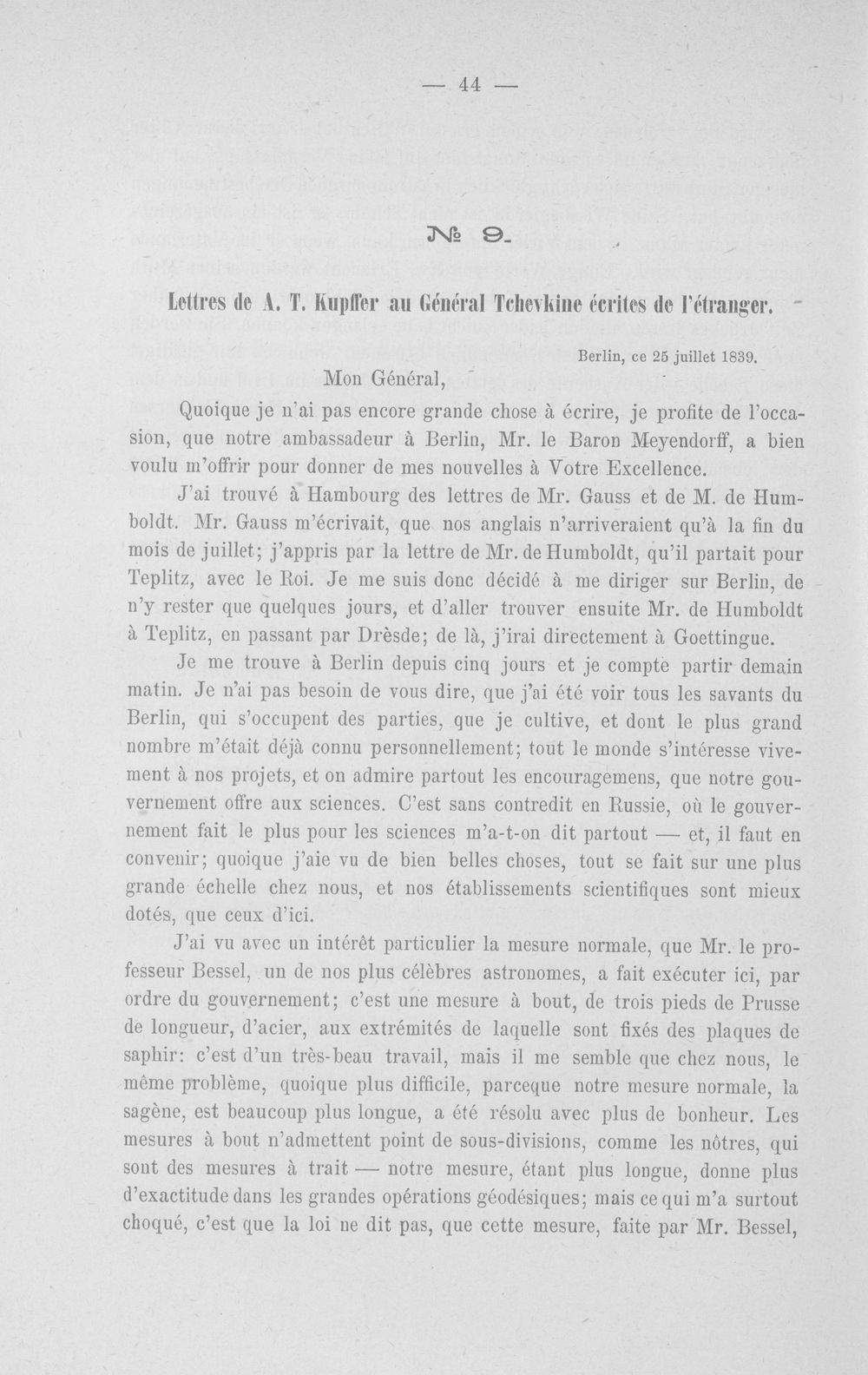 — 44 —

№ 9.

Lettres de A. T. Kupffer au Général Tchevkine écrites de l'étranger.

Berlin, ce 25 juillet 1839.

Mon Général,

Quoique je n'ai pas encore grande chose à écrire, je profite de l'occasion, que notre ambassadeur à Berlin, Mr. le Baron Meyendorff, a bien voulu m'offrir pour donner de mes nouvelles à Votre Excellence.

J'ai trouvé à Hambourg des lettres de Mr. Gauss et de M. de Humboldt. Mr. Gauss m'écrivait, que nos anglais n'arriveraient qu'à la fin du mois de juillet; j'appris par la lettre de Mr. de Humboldt, qu'il partait pour Teplitz, avec le Roi. Je me suis donc décidé à me diriger sur Berlin, de n'y rester que quelques jours, et d'aller trouver ensuite Mr. de Humboldt à Teplitz, en passant par Drèsde; de là, j'irai directement à Goettingue.

Je me trouve à Berlin depuis cinq jours et je compte partir demain matin. Je n'ai pas besoin de vous dire, que j'ai été voir tous les savants du Berlin, qui s'occupent des parties, que je cultive, et dont le plus grand nombre m'était déjà connu personnellement; tout le monde s'intéresse vivement à nos projets, et on admire partout les encouragemens, que notre gouvernement offre aux sciences. C'est sans contredit en Russie, où le gouvernement fait le plus pour les sciences m'a-t-on dit partout — et, il faut en convenir; quoique j'aie vu de bien belles choses, tout se fait sur une plus grande échelle chez nous, et nos établissements scientifiques sont mieux dotés, que ceux d'ici.

J'ai vu avec un intérêt particulier la mesure normale, que Mr. le professeur Bessel, un de nos plus célèbres astronomes, a fait exécuter ici, par ordre du gouvernement; c'est une mesure à bout, de trois pieds de Prusse de longueur, d'acier, aux extrémités de laquelle sont fixés des plaques de saphir: c'est d'un très-beau travail, mais il me semble que chez nous, le même problème, quoique plus difficile, parceque notre mesure normale, la sagène, est beaucoup plus longue, a été résolu avec plus de bonheur. Les mesures à bout n'admettent point de sous-divisions, comme les nôtres, qui sont des mesures à trait — notre mesure, étant plus longue, donne plus d'exactitude dans les grandes opérations géodésiques; mais ce qui m'a surtout choqué, c'est que la loi ne dit pas, que cette mesure, faite par Mr. Bessel,